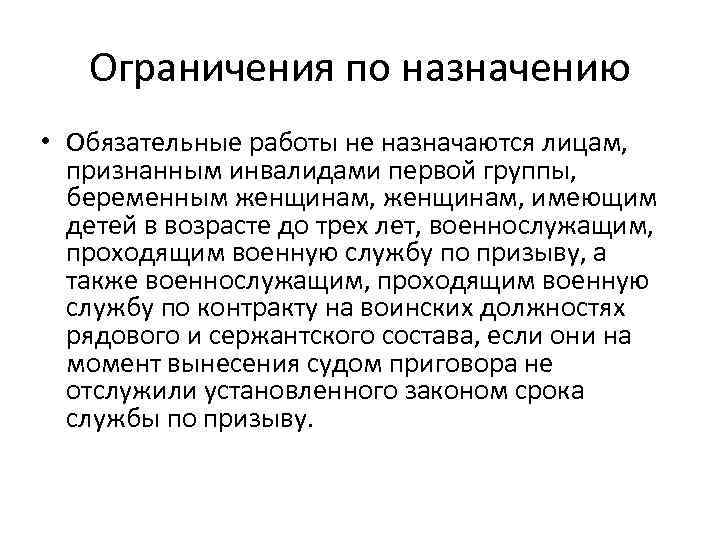 Ограничения по назначению

• Обязательные работы не назначаются лицам, признанным инвалидами первой группы, беременным женщинам, женщинам, имеющим детей в возрасте до трех лет, военнослужащим, проходящим военную службу по призыву, а также военнослужащим, проходящим военную службу по контракту на воинских должностях рядового и сержантского состава, если они на момент вынесения судом приговора не отслужили установленного законом срока службы по призыву.